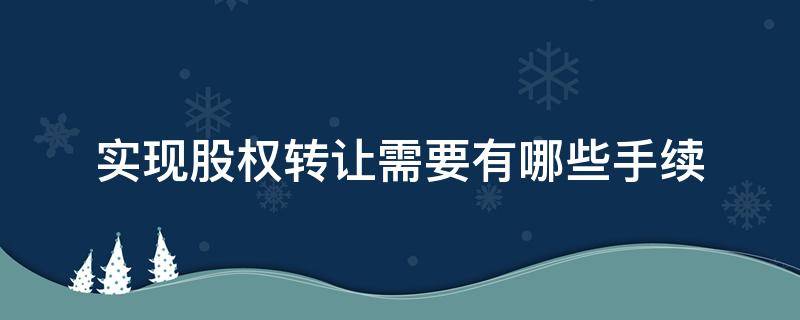 实现股权转让需要有哪些手续